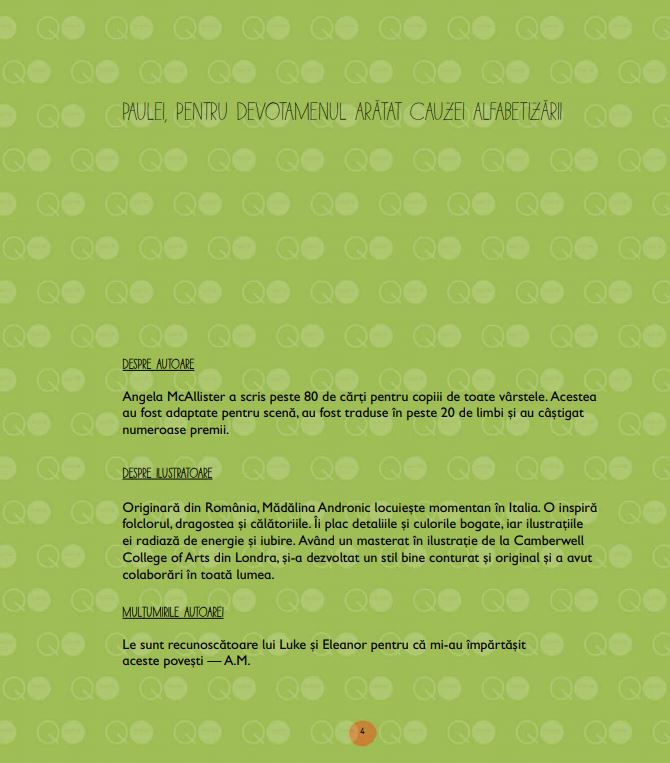 PAULEI, PENTRU DEVOTAMENUL ARĂTAT CAUZEI ALFABETIZĂRII

DESPRE AUTOARE

Angela McAllister a scris peste 80 de cărți pentru copiii de toate vârstele. Acestea au fost adaptate pentru scenă, au fost traduse în peste 20 de limbi și au câștigat numeroase premii.

DESPRE ILUSTRATOARE

Originară din România, Mădălina Andronic locuiește momentan în Italia. O inspiră folclorul, dragostea și călătoriile. Îi plac detaliile și culorile bogate, iar ilustrațiile ei radiază de energie și iubire. Având un masterat în ilustrație de la Camberwell College of Arts din Londra, și-a dezvoltat un stil bine conturat și original și a avut colaborări în toată lumea.

MULȚUMIRILE AUTOAREI

Le sunt recunoscătoare lui Luke și Eleanor pentru că mi-au împărtășit aceste povești — A.M.

4